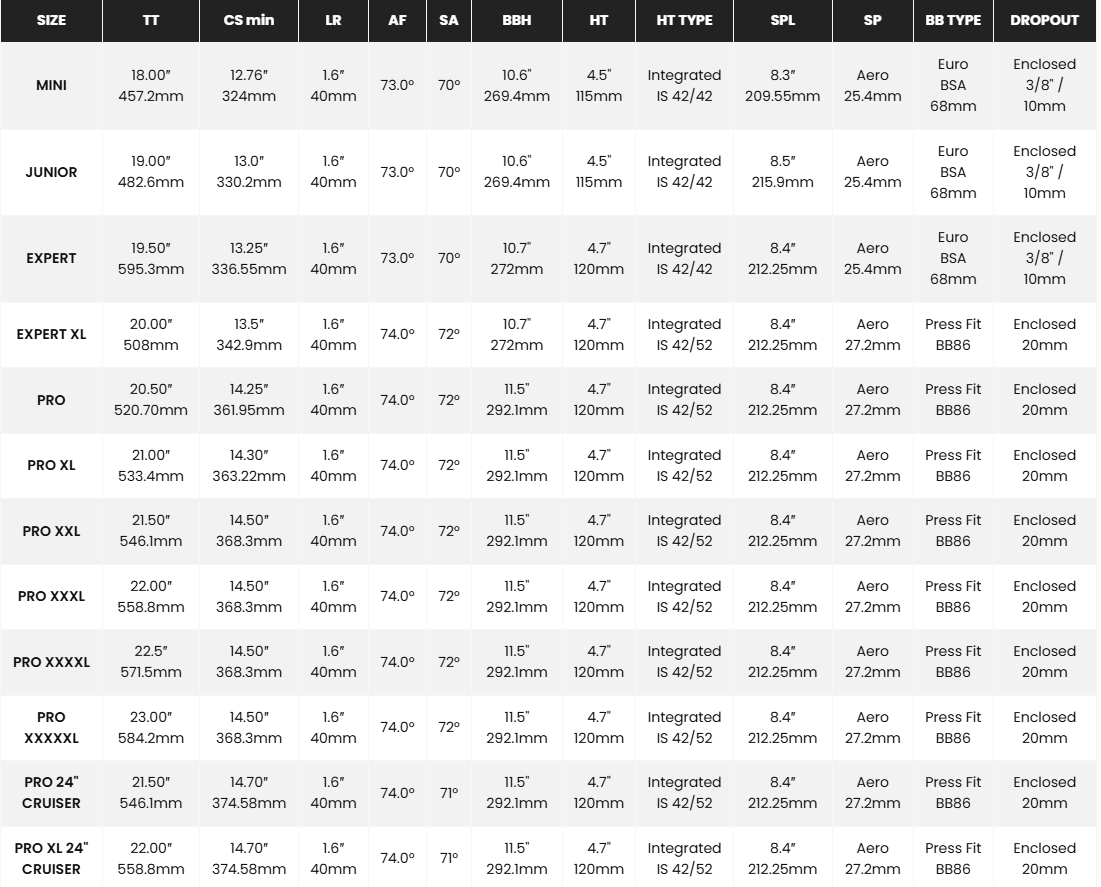 | SIZE | TT | CS min | LR | AF | SA | BBH | HT | HT TYPE | SPL | SP | BB TYPE | DROPOUT |
|---|---|---|---|---|---|---|---|---|---|---|---|---|
| MINI | 18.00" 457.2mm | 12.76" 324mm | 1.6" 40mm | 73.0° | 70° | 10.6" 269.4mm | 4.5" 115mm | Integrated IS 42/42 | 8.3" 209.55mm | Aero 25.4mm | Euro BSA 68mm | Enclosed 3/8" / 10mm |
| JUNIOR | 19.00" 482.6mm | 13.0" 330.2mm | 1.6" 40mm | 73.0° | 70° | 10.6" 269.4mm | 4.5" 115mm | Integrated IS 42/42 | 8.5" 215.9mm | Aero 25.4mm | Euro BSA 68mm | Enclosed 3/8" / 10mm |
| EXPERT | 19.50" 595.3mm | 13.25" 336.55mm | 1.6" 40mm | 73.0° | 70° | 10.7" 272mm | 4.7" 120mm | Integrated IS 42/42 | 8.4" 212.25mm | Aero 25.4mm | Euro BSA 68mm | Enclosed 3/8" / 10mm |
| EXPERT XL | 20.00" 508mm | 13.5" 342.9mm | 1.6" 40mm | 74.0° | 72° | 10.7" 272mm | 4.7" 120mm | Integrated IS 42/52 | 8.4" 212.25mm | Aero 27.2mm | Press Fit BB86 | Enclosed 20mm |
| PRO | 20.50" 520.70mm | 14.25" 361.95mm | 1.6" 40mm | 74.0° | 72° | 11.5" 292.1mm | 4.7" 120mm | Integrated IS 42/52 | 8.4" 212.25mm | Aero 27.2mm | Press Fit BB86 | Enclosed 20mm |
| PRO XL | 21.00" 533.4mm | 14.30" 363.22mm | 1.6" 40mm | 74.0° | 72° | 11.5" 292.1mm | 4.7" 120mm | Integrated IS 42/52 | 8.4" 212.25mm | Aero 27.2mm | Press Fit BB86 | Enclosed 20mm |
| PRO XXL | 21.50" 546.1mm | 14.50" 368.3mm | 1.6" 40mm | 74.0° | 72° | 11.5" 292.1mm | 4.7" 120mm | Integrated IS 42/52 | 8.4" 212.25mm | Aero 27.2mm | Press Fit BB86 | Enclosed 20mm |
| PRO XXXL | 22.00" 558.8mm | 14.50" 368.3mm | 1.6" 40mm | 74.0° | 72° | 11.5" 292.1mm | 4.7" 120mm | Integrated IS 42/52 | 8.4" 212.25mm | Aero 27.2mm | Press Fit BB86 | Enclosed 20mm |
| PRO XXXXL | 22.5" 571.5mm | 14.50" 368.3mm | 1.6" 40mm | 74.0° | 72° | 11.5" 292.1mm | 4.7" 120mm | Integrated IS 42/52 | 8.4" 212.25mm | Aero 27.2mm | Press Fit BB86 | Enclosed 20mm |
| PRO XXXXXL | 23.00" 584.2mm | 14.50" 368.3mm | 1.6" 40mm | 74.0° | 72° | 11.5" 292.1mm | 4.7" 120mm | Integrated IS 42/52 | 8.4" 212.25mm | Aero 27.2mm | Press Fit BB86 | Enclosed 20mm |
| PRO 24" CRUISER | 21.50" 546.1mm | 14.70" 374.58mm | 1.6" 40mm | 74.0° | 71° | 11.5" 292.1mm | 4.7" 120mm | Integrated IS 42/52 | 8.4" 212.25mm | Aero 27.2mm | Press Fit BB86 | Enclosed 20mm |
| PRO XL 24" CRUISER | 22.00" 558.8mm | 14.70" 374.58mm | 1.6" 40mm | 74.0° | 71° | 11.5" 292.1mm | 4.7" 120mm | Integrated IS 42/52 | 8.4" 212.25mm | Aero 27.2mm | Press Fit BB86 | Enclosed 20mm |